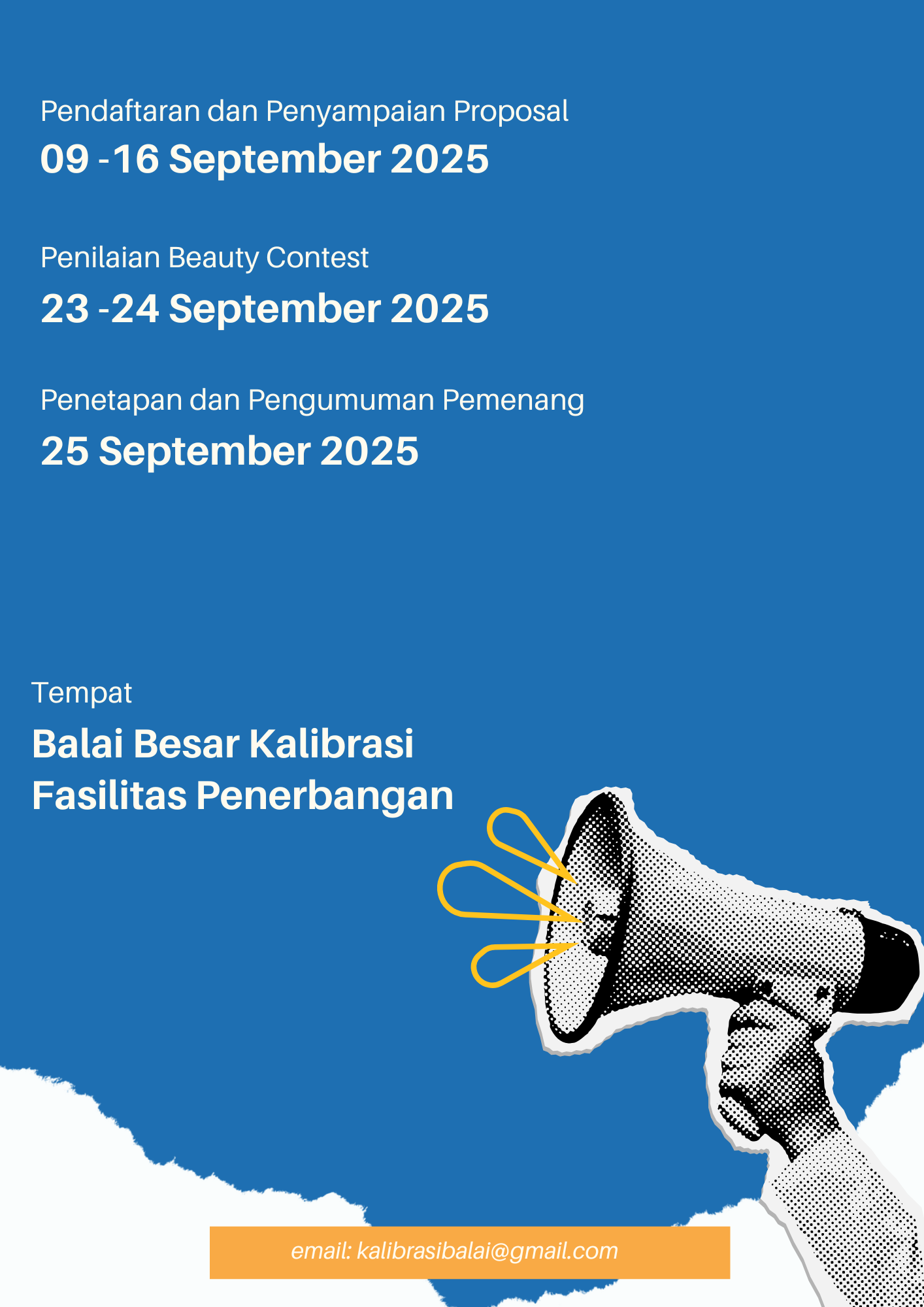 Pendaftaran dan Penyampaian Proposal
09 -16 September 2025

Penilaian Beauty Contest
23 -24 September 2025

Penetapan dan Pengumuman Pemenang
25 September 2025

Tempat
Balai Besar Kalibrasi Fasilitas Penerbangan

email: kalibrasibalai@gmail.com